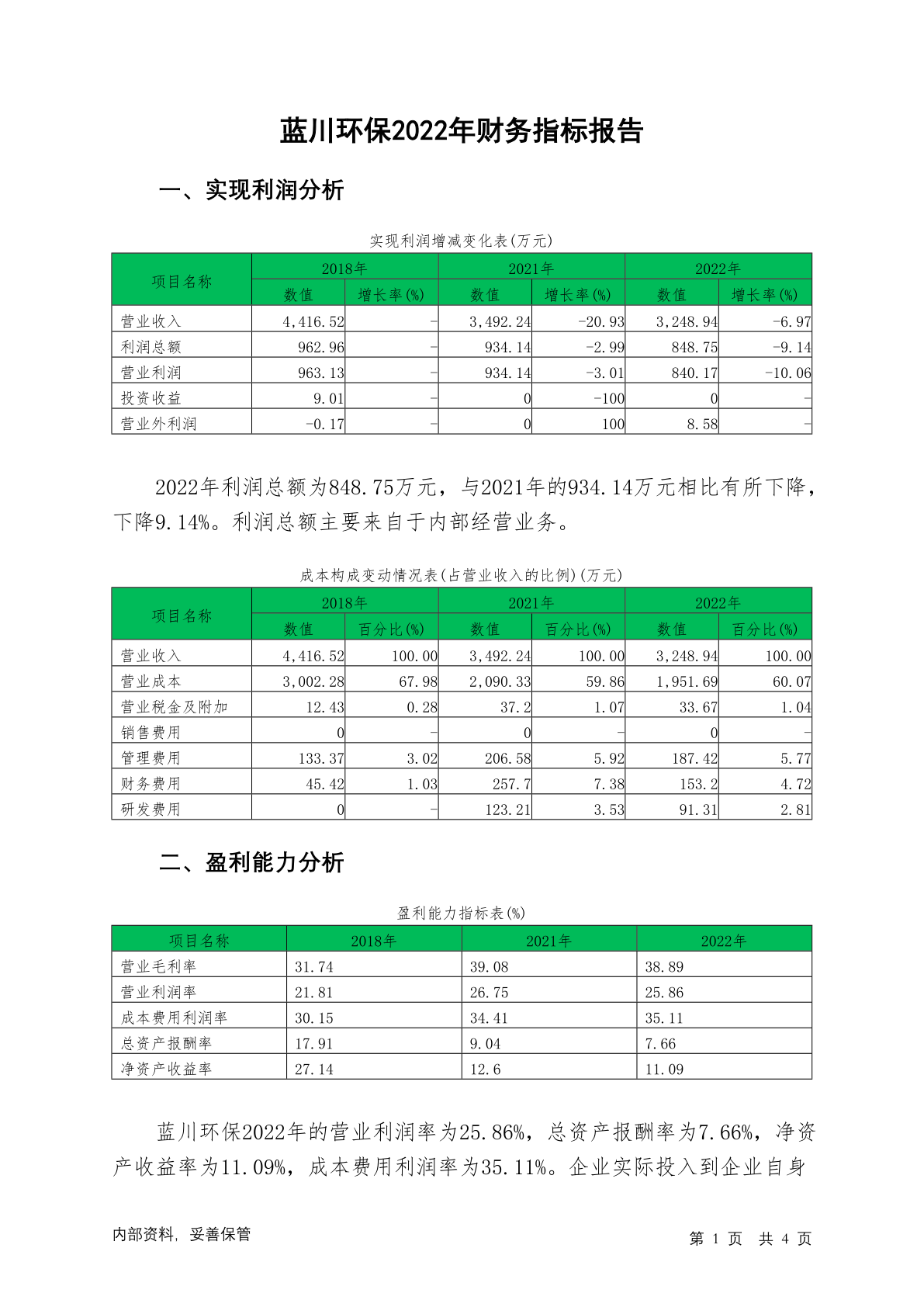 蓝川环保2022年财务指标报告

一、实现利润分析

实现利润增减变化表(万元)

| 项目名称 | 2018年 数值 | 2018年 增长率(%) | 2021年 数值 | 2021年 增长率(%) | 2022年 数值 | 2022年 增长率(%) |
|---|---|---|---|---|---|---|
| 营业收入 | 4,416.52 | - | 3,492.24 | -20.93 | 3,248.94 | -6.97 |
| 利润总额 | 962.96 | - | 934.14 | -2.99 | 848.75 | -9.14 |
| 营业利润 | 963.13 | - | 934.14 | -3.01 | 840.17 | -10.06 |
| 投资收益 | 9.01 | - | 0 | -100 | 0 | - |
| 营业外利润 | -0.17 | - | 0 | 100 | 8.58 | - |

2022年利润总额为848.75万元，与2021年的934.14万元相比有所下降，下降9.14%。利润总额主要来自于内部经营业务。

成本构成变动情况表(占营业收入的比例)(万元)

| 项目名称 | 2018年 数值 | 2018年 百分比(%) | 2021年 数值 | 2021年 百分比(%) | 2022年 数值 | 2022年 百分比(%) |
|---|---|---|---|---|---|---|
| 营业收入 | 4,416.52 | 100.00 | 3,492.24 | 100.00 | 3,248.94 | 100.00 |
| 营业成本 | 3,002.28 | 67.98 | 2,090.33 | 59.86 | 1,951.69 | 60.07 |
| 营业税金及附加 | 12.43 | 0.28 | 37.2 | 1.07 | 33.67 | 1.04 |
| 销售费用 | 0 | - | 0 | - | 0 | - |
| 管理费用 | 133.37 | 3.02 | 206.58 | 5.92 | 187.42 | 5.77 |
| 财务费用 | 45.42 | 1.03 | 257.7 | 7.38 | 153.2 | 4.72 |
| 研发费用 | 0 | - | 123.21 | 3.53 | 91.31 | 2.81 |

二、盈利能力分析

盈利能力指标表(%)

| 项目名称 | 2018年 | 2021年 | 2022年 |
|---|---|---|---|
| 营业毛利率 | 31.74 | 39.08 | 38.89 |
| 营业利润率 | 21.81 | 26.75 | 25.86 |
| 成本费用利润率 | 30.15 | 34.41 | 35.11 |
| 总资产报酬率 | 17.91 | 9.04 | 7.66 |
| 净资产收益率 | 27.14 | 12.6 | 11.09 |

蓝川环保2022年的营业利润率为25.86%，总资产报酬率为7.66%，净资产收益率为11.09%，成本费用利润率为35.11%。企业实际投入到企业自身

内部资料，妥善保管

第 1 页 共 4 页